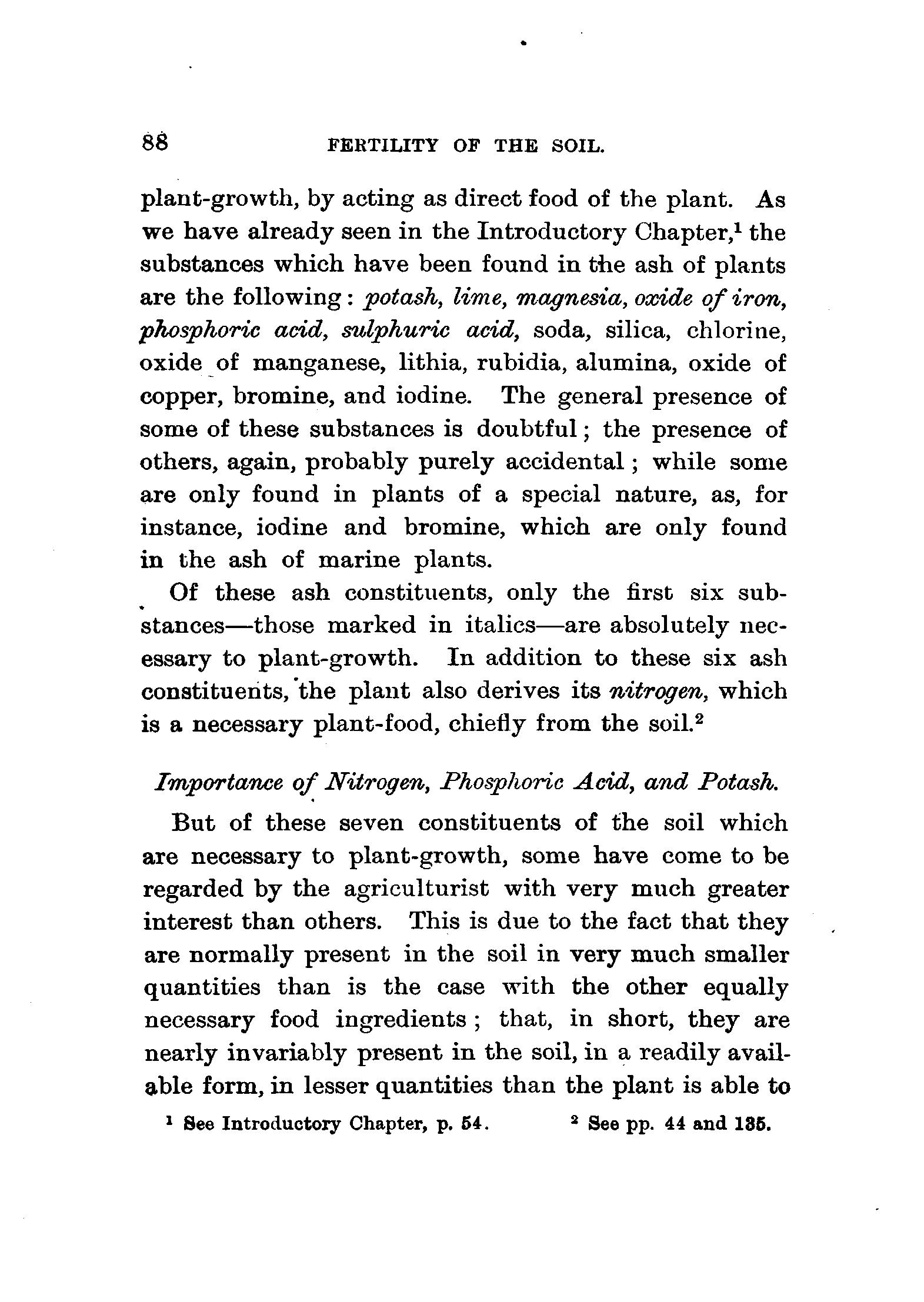 88 FERTILITY OF THE SOIL.

plant-growth, by acting as direct food of the plant. As we have already seen in the Introductory Chapter,$^1$ the substances which have been found in the ash of plants are the following: potash, lime, magnesia, oxide of iron, phosphoric acid, sulphuric acid, soda, silica, chlorine, oxide of manganese, lithia, rubidia, alumina, oxide of copper, bromine, and iodine. The general presence of some of these substances is doubtful; the presence of others, again, probably purely accidental; while some are only found in plants of a special nature, as, for instance, iodine and bromine, which are only found in the ash of marine plants.

Of these ash constituents, only the first six substances—those marked in italics—are absolutely necessary to plant-growth. In addition to these six ash constituents, the plant also derives its nitrogen, which is a necessary plant-food, chiefly from the soil.$^2$

Importance of Nitrogen, Phosphoric Acid, and Potash.

But of these seven constituents of the soil which are necessary to plant-growth, some have come to be regarded by the agriculturist with very much greater interest than others. This is due to the fact that they are normally present in the soil in very much smaller quantities than is the case with the other equally necessary food ingredients; that, in short, they are nearly invariably present in the soil, in a readily available form, in lesser quantities than the plant is able to

$^1$ See Introductory Chapter, p. 54. $^2$ See pp. 44 and 135.